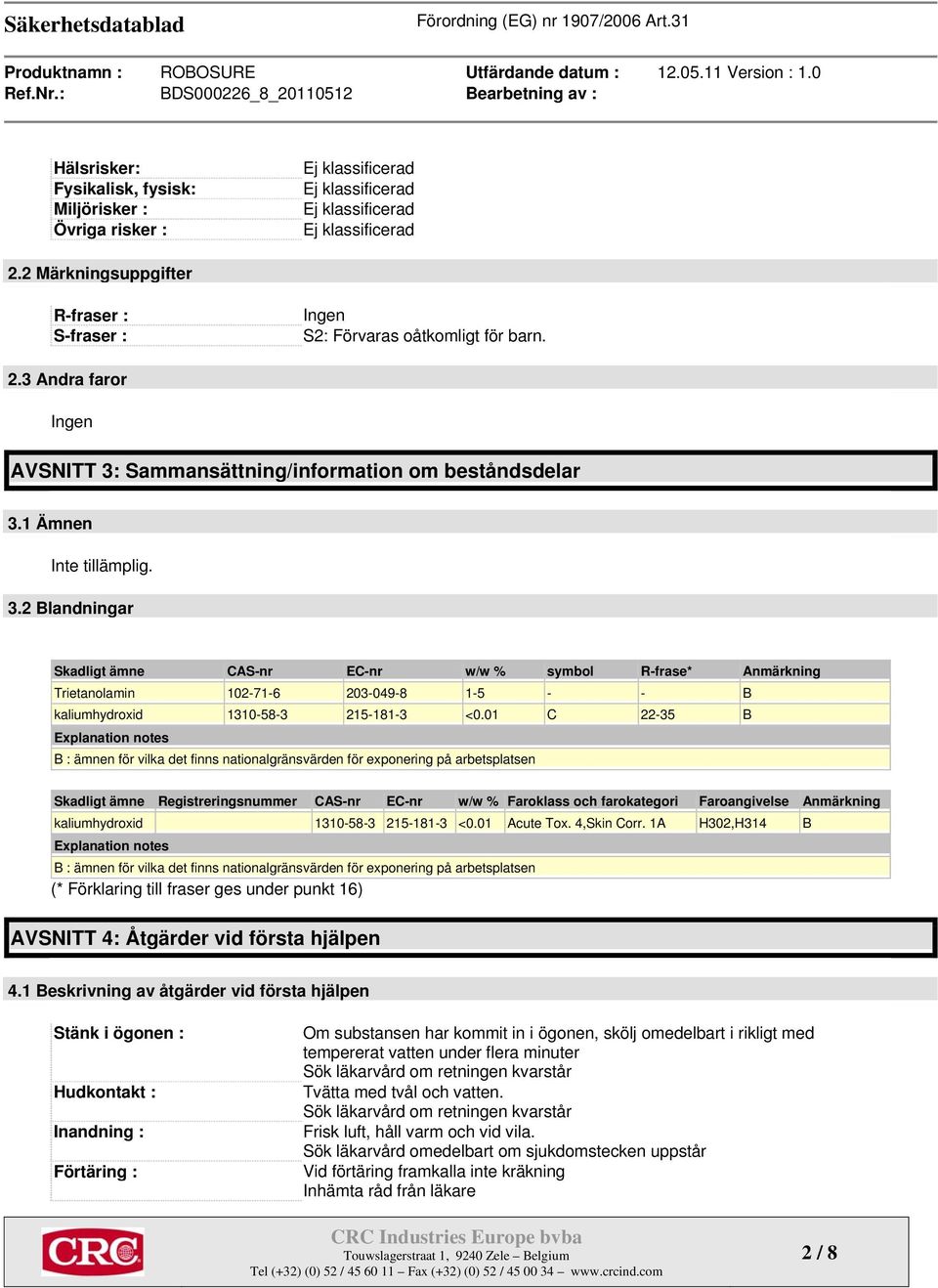 Säkerhetsdatablad

Förordning (EG) nr 1907/2006 Art.31

Produktnamn : ROBOSURE
Ref.Nr.: BDS000226_8_20110512

Utfärdande datum : 12.05.11 Version : 1.0
Bearbetning av :

Hälsrisker: Ej klassificerad
Fysikalisk, fysisk: Ej klassificerad
Miljörisker : Ej klassificerad
Övriga risker : Ej klassificerad

2.2 Märkningsuppgifter

R-fraser : Ingen
S-fraser : S2: Förvaras oåtkomligt för barn.

2.3 Andra faror

Ingen

AVSNITT 3: Sammansättning/information om beståndsdelar

3.1 Ämnen

Inte tillämplig.

3.2 Blandningar

| Skadligt ämne | CAS-nr | EC-nr | w/w % | symbol | R-frase* | Anmärkning |
|---|---|---|---|---|---|---|
| Trietanolamin | 102-71-6 | 203-049-8 | 1-5 | - | - | B |
| kaliumhydroxid | 1310-58-3 | 215-181-3 | <0.01 | C | 22-35 | B |
| Explanation notes | | | | | | |
| B : ämnen för vilka det finns nationalgränsvärden för exponering på arbetsplatsen | | | | | | |

| Skadligt ämne | Registreringsnummer | CAS-nr | EC-nr | w/w % | Faroklass och farokategori | Faroangivelse | Anmärkning |
|---|---|---|---|---|---|---|---|
| kaliumhydroxid | | 1310-58-3 | 215-181-3 | <0.01 | Acute Tox. 4,Skin Corr. 1A | H302,H314 | B |
| Explanation notes | | | | | | | |
| B : ämnen för vilka det finns nationalgränsvärden för exponering på arbetsplatsen | | | | | | | |

(* Förklaring till fraser ges under punkt 16)

AVSNITT 4: Åtgärder vid första hjälpen

4.1 Beskrivning av åtgärder vid första hjälpen

Stänk i ögonen : Om substansen har kommit in i ögonen, skölj omedelbart i rikligt med tempererat vatten under flera minuter
Sök läkarvård om retningen kvarstår
Hudkontakt : Tvätta med tvål och vatten.
Sök läkarvård om retningen kvarstår
Inandning : Frisk luft, håll varm och vid vila.
Sök läkarvård omedelbart om sjukdomstecken uppstår
Förtäring : Vid förtäring framkalla inte kräkning
Inhämta råd från läkare

CRC

CRC Industries Europe bvba
Touwslagerstraat 1, 9240 Zele – Belgium
Tel (+32) (0) 52 / 45 60 11 – Fax (+32) (0) 52 / 45 00 34 – www.crcind.com

2 / 8